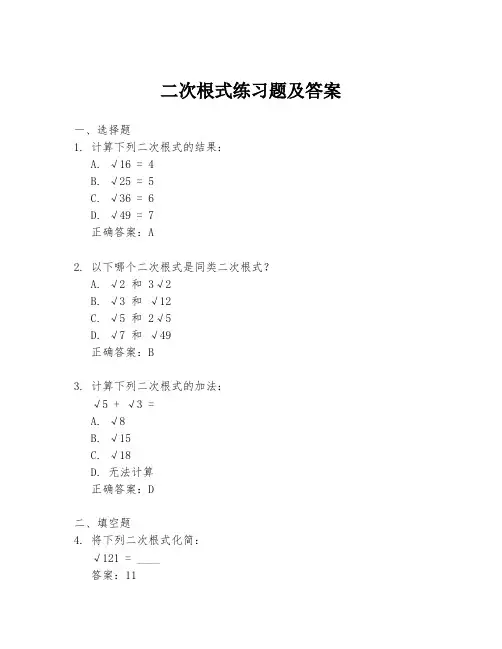 二次根式练习题及答案

一、选择题
1. 计算下列二次根式的结果：
A. $\sqrt{16} = 4$
B. $\sqrt{25} = 5$
C. $\sqrt{36} = 6$
D. $\sqrt{49} = 7$
正确答案：A

2. 以下哪个二次根式是同类二次根式？
A. $\sqrt{2}$ 和 $3\sqrt{2}$
B. $\sqrt{3}$ 和 $\sqrt{12}$
C. $\sqrt{5}$ 和 $2\sqrt{5}$
D. $\sqrt{7}$ 和 $\sqrt{49}$
正确答案：B

3. 计算下列二次根式的加法：
$\sqrt{5} + \sqrt{3} =$
A. $\sqrt{8}$
B. $\sqrt{15}$
C. $\sqrt{18}$
D. 无法计算
正确答案：D

二、填空题
4. 将下列二次根式化简：
$\sqrt{121} =$ ____
答案：11